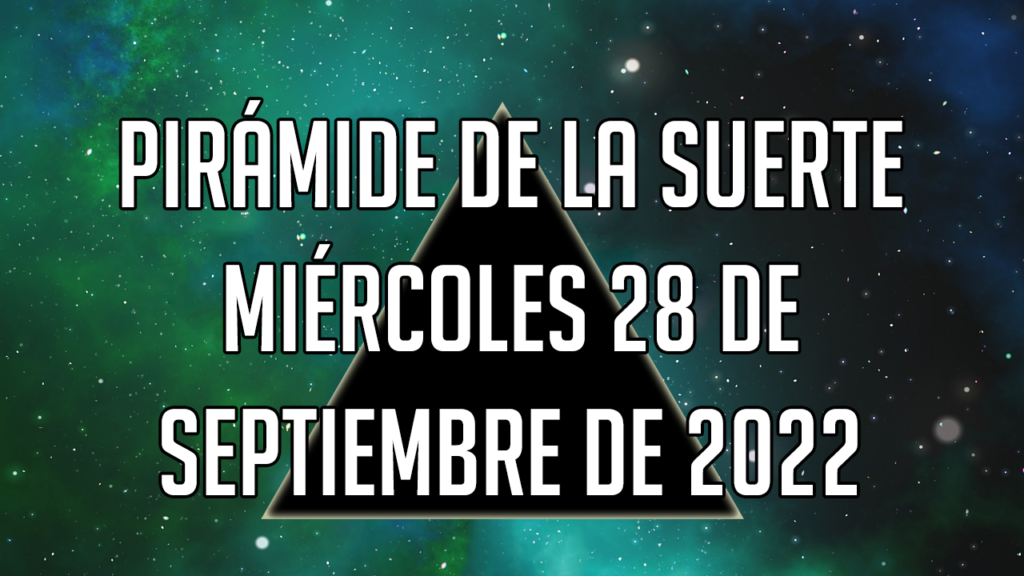 PIRÁMIDE DE LA SUERTE MIÉRCOLES 28 DE SEPTIEMBRE DE 2022